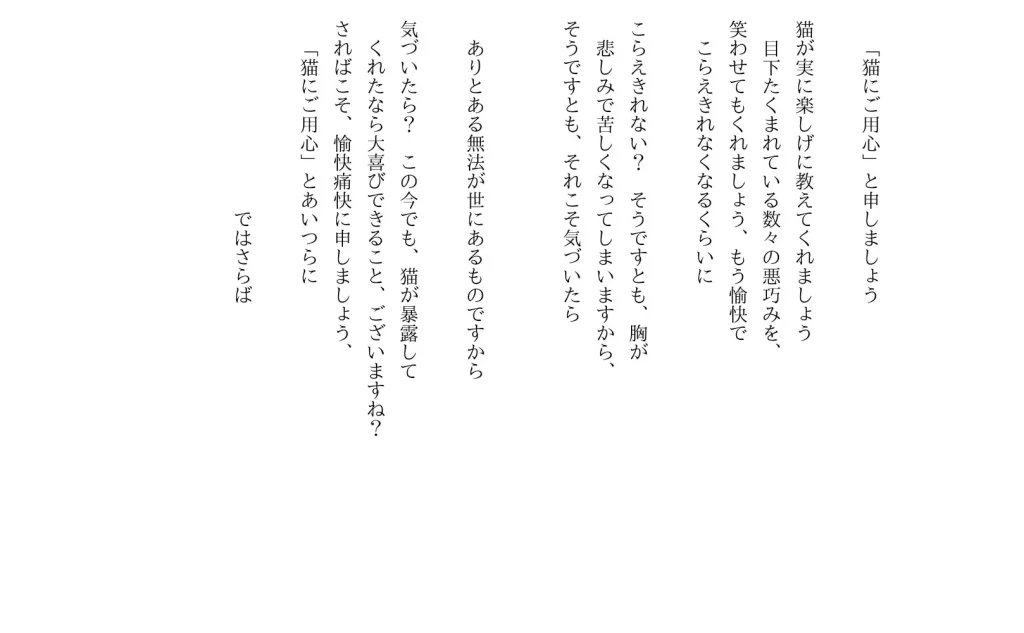 「猫にご用心」と申しましょう

猫が実に楽しげに教えてくれましょう
目下たくまれている数々の悪巧みを、
笑わせてもくれましょう、もう愉快で
こらえきれなくなるくらいに

こらえきれない？　そうですとも、胸が
悲しみで苦しくなってしまいますから、
そうですとも、それこそ気づいたら

ありとある無法が世にあるものですから

気づいたら？　この今でも、猫が暴露して
くれたなら大喜びできること、ございますね？
さればこそ、愉快痛快に申しましょう、
「猫にご用心」とあいつらに

ではさらば